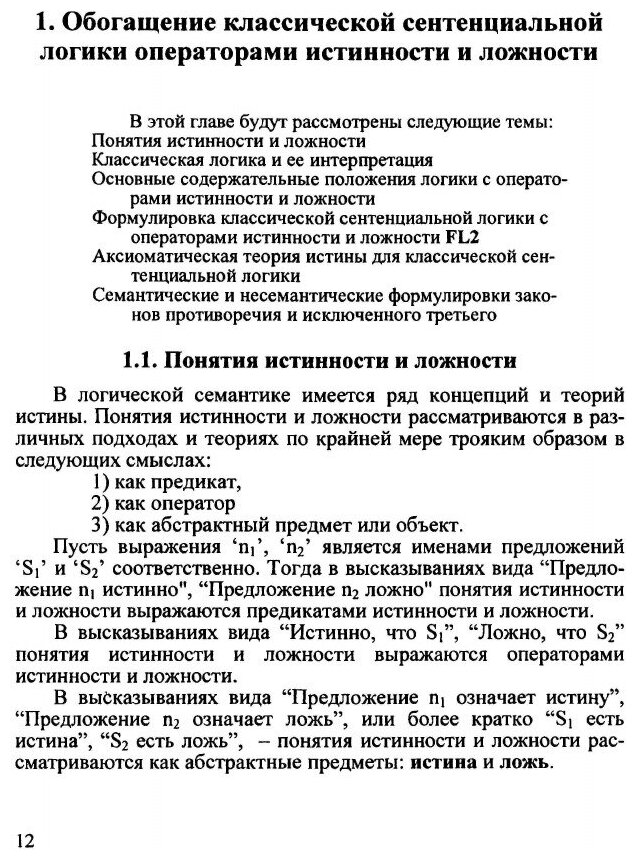 1. Обогащение классической сентенциальной логики операторами истинности и ложности

В этой главе будут рассмотрены следующие темы:
Понятия истинности и ложности
Классическая логика и ее интерпретация
Основные содержательные положения логики с операторами истинности и ложности
Формулировка классической сентенциальной логики с операторами истинности и ложности FL2
Аксиоматическая теория истины для классической сентенциальной логики
Семантические и несемантические формулировки законов противоречия и исключенного третьего

1.1. Понятия истинности и ложности

В логической семантике имеется ряд концепций и теорий истины. Понятия истинности и ложности рассматриваются в различных подходах и теориях по крайней мере трояким образом в следующих смыслах:
1) как предикат,
2) как оператор
3) как абстрактный предмет или объект.

Пусть выражения '$n_1$', '$n_2$' является именами предложений '$S_1$' и '$S_2$' соответственно. Тогда в высказываниях вида "Предложение $n_1$ истинно", "Предложение $n_2$ ложно" понятия истинности и ложности выражаются предикатами истинности и ложности.

В высказываниях вида "Истинно, что $S_1$", "Ложно, что $S_2$" понятия истинности и ложности выражаются операторами истинности и ложности.

В высказываниях вида "Предложение $n_1$ означает истину", "Предложение $n_2$ означает ложь", или более кратко "$S_1$ есть истина", "$S_2$ есть ложь", – понятия истинности и ложности рассматриваются как абстрактные предметы: истина и ложь.

12